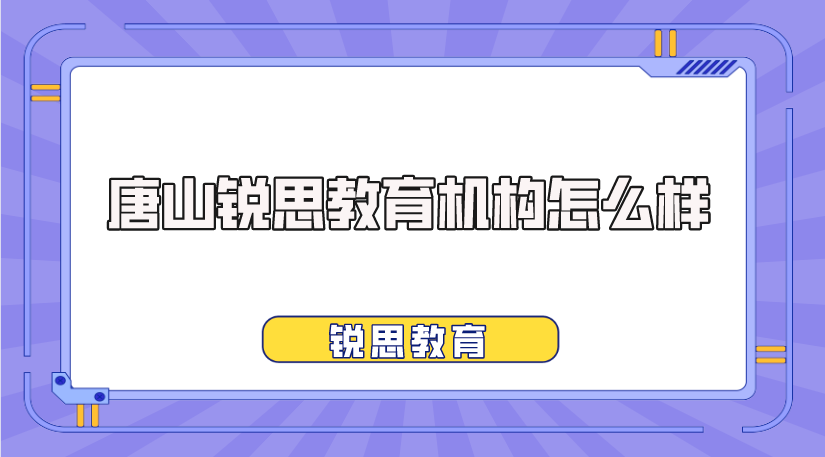 唐山锐思教育机构怎么样

锐思教育